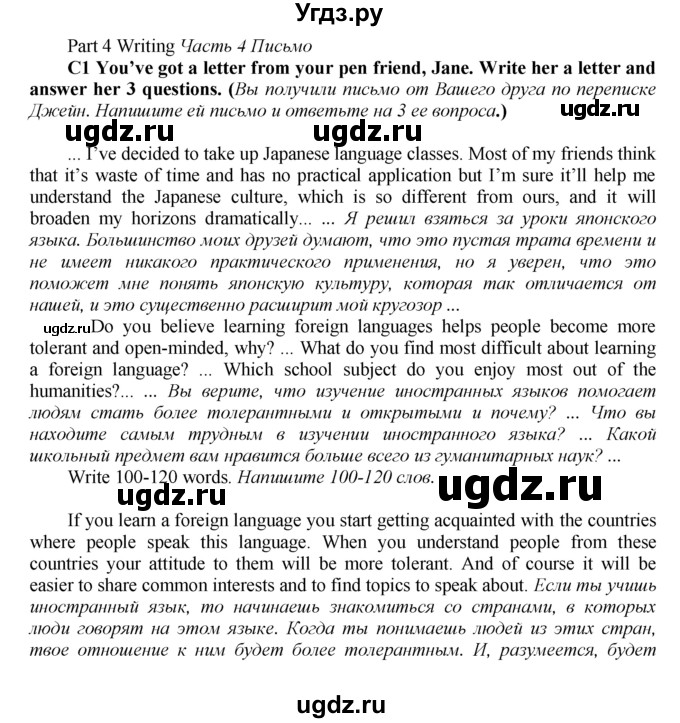 Угдз.ру

Part 4 Writing Часть 4 Письмо

C1 You've got a letter from your pen friend, Jane. Write her a letter and answer her 3 questions. (Вы получили письмо от Вашего друга по переписке Джейн. Напишите ей письмо и ответьте на 3 ее вопроса.)

ugdz.ru

ugdz.ru ugdz.ru

... I've decided to take up Japanese language classes. Most of my friends think that it's waste of time and has no practical application but I'm sure it'll help me understand the Japanese culture, which is so different from ours, and it will broaden my horizons dramatically... ... Я решил взяться за уроки японского языка. Большинство моих друзей думают, что это пустая трата времени и не имеет никакого практического применения, но я уверен, что это поможет мне понять японскую культуру, которая так отличается от нашей, и это существенно расширит мой кругозор ...

ugdz.ru Do you believe learning foreign languages helps people become more tolerant and open-minded, why? ... What do you find most difficult about learning a foreign language? ... Which school subject do you enjoy most out of the humanities?... ... Вы верите, что изучение иностранных языков помогает людям стать более толерантными и открытыми и почему? ... Что вы находите самым трудным в изучении иностранного языка? ... Какой школьный предмет вам нравится больше всего из гуманитарных наук? ...

Write 100-120 words. Напишите 100-120 слов.

ugdz.ru ugdz.ru

If you learn a foreign language you start getting acquainted with the countries where people speak this language. When you understand people from these countries your attitude to them will be more tolerant. And of course it will be easier to share common interests and to find topics to speak about. Если ты учишь иностранный язык, то начинаешь знакомиться со странами, в которых люди говорят на этом языке. Когда ты понимаешь людей из этих стран, твое отношение к ним будет более толерантным. И, разумеется, будет

ugdz.ru